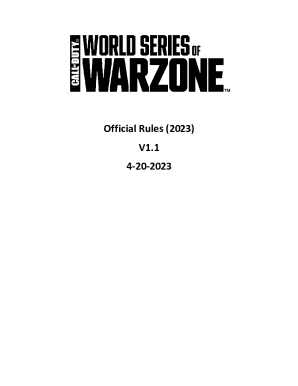 CALL·DUTY® WORLD SERIES OF WARZONE™

Official Rules (2023)

V1.1

4-20-2023